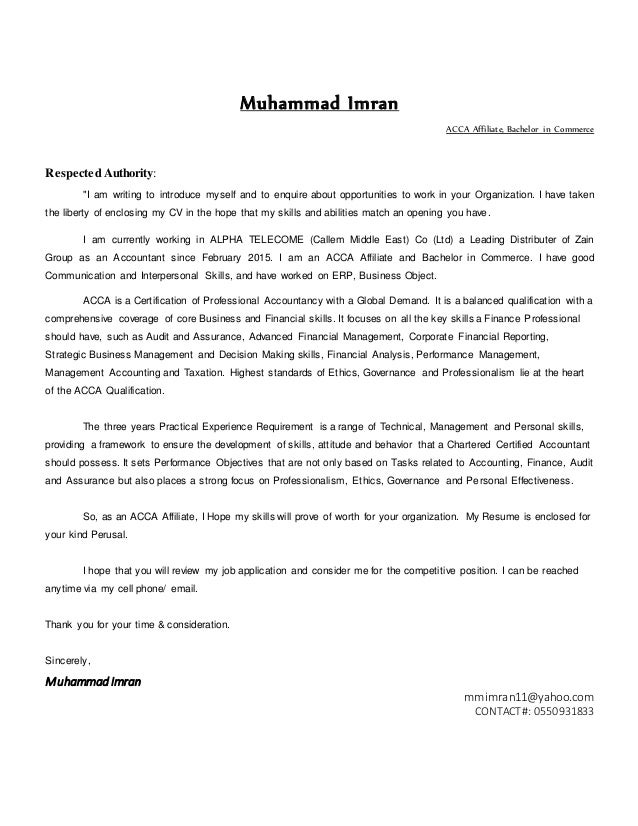 Muhammad Imran

ACCA Affiliate, Bachelor in Commerce

Respected Authority:

"I am writing to introduce myself and to enquire about opportunities to work in your Organization. I have taken the liberty of enclosing my CV in the hope that my skills and abilities match an opening you have.

I am currently working in ALPHA TELECOME (Callem Middle East) Co (Ltd) a Leading Distributer of Zain Group as an Accountant since February 2015. I am an ACCA Affiliate and Bachelor in Commerce. I have good Communication and Interpersonal Skills, and have worked on ERP, Business Object.

ACCA is a Certification of Professional Accountancy with a Global Demand. It is a balanced qualification with a comprehensive coverage of core Business and Financial skills. It focuses on all the key skills a Finance Professional should have, such as Audit and Assurance, Advanced Financial Management, Corporate Financial Reporting, Strategic Business Management and Decision Making skills, Financial Analysis, Performance Management, Management Accounting and Taxation. Highest standards of Ethics, Governance and Professionalism lie at the heart of the ACCA Qualification.

The three years Practical Experience Requirement is a range of Technical, Management and Personal skills, providing a framework to ensure the development of skills, attitude and behavior that a Chartered Certified Accountant should possess. It sets Performance Objectives that are not only based on Tasks related to Accounting, Finance, Audit and Assurance but also places a strong focus on Professionalism, Ethics, Governance and Personal Effectiveness.

So, as an ACCA Affiliate, I Hope my skills will prove of worth for your organization. My Resume is enclosed for your kind Perusal.

I hope that you will review my job application and consider me for the competitive position. I can be reached anytime via my cell phone/ email.

Thank you for your time & consideration.

Sincerely,

Muhammad Imran

mmimran11@yahoo.com
CONTACT#: 0550931833